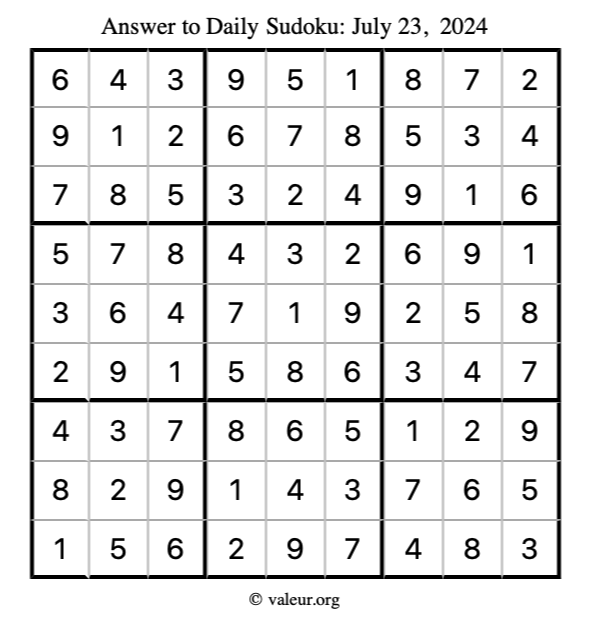 Answer to Daily Sudoku: July 23, 2024

| | | | | | | | | |
|---|---|---|---|---|---|---|---|---|
| 6 | 4 | 3 | 9 | 5 | 1 | 8 | 7 | 2 |
| 9 | 1 | 2 | 6 | 7 | 8 | 5 | 3 | 4 |
| 7 | 8 | 5 | 3 | 2 | 4 | 9 | 1 | 6 |
| 5 | 7 | 8 | 4 | 3 | 2 | 6 | 9 | 1 |
| 3 | 6 | 4 | 7 | 1 | 9 | 2 | 5 | 8 |
| 2 | 9 | 1 | 5 | 8 | 6 | 3 | 4 | 7 |
| 4 | 3 | 7 | 8 | 6 | 5 | 1 | 2 | 9 |
| 8 | 2 | 9 | 1 | 4 | 3 | 7 | 6 | 5 |
| 1 | 5 | 6 | 2 | 9 | 7 | 4 | 8 | 3 |

© valeur.org